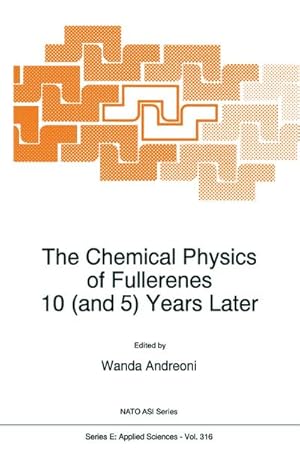 The Chemical Physics of Fullerenes 10 (and 5) Years Later

Edited by

Wanda Andreoni

NATO ASI Series

Series E: Applied Sciences - Vol. 316